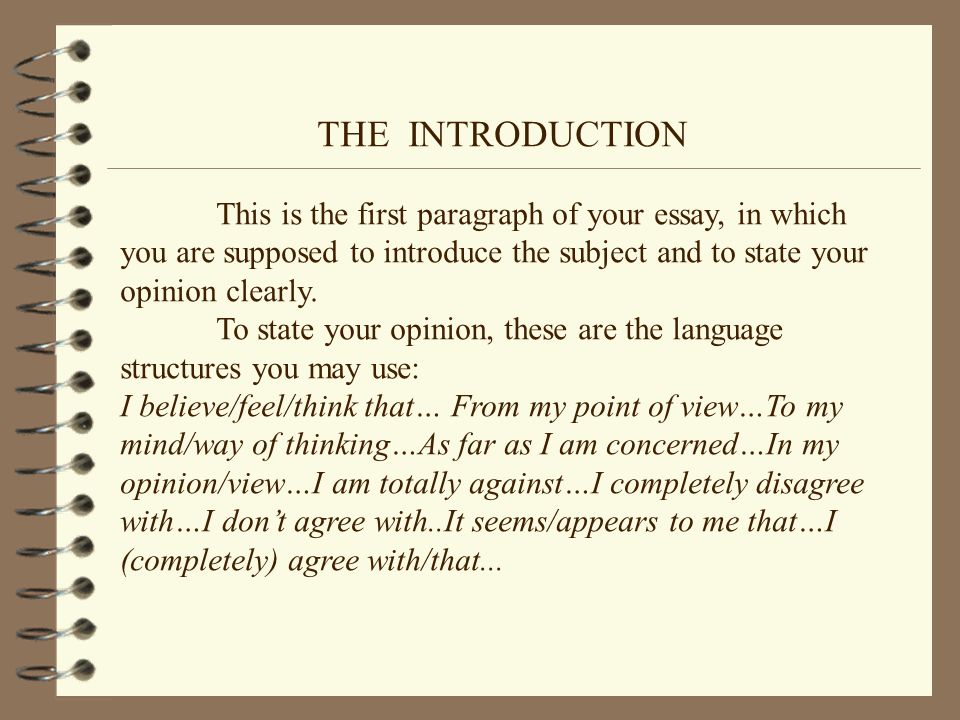 THE INTRODUCTION

This is the first paragraph of your essay, in which you are supposed to introduce the subject and to state your opinion clearly.

To state your opinion, these are the language structures you may use:
I believe/feel/think that… From my point of view…To my mind/way of thinking…As far as I am concerned…In my opinion/view…I am totally against…I completely disagree with…I don't agree with..It seems/appears to me that…I (completely) agree with/that...